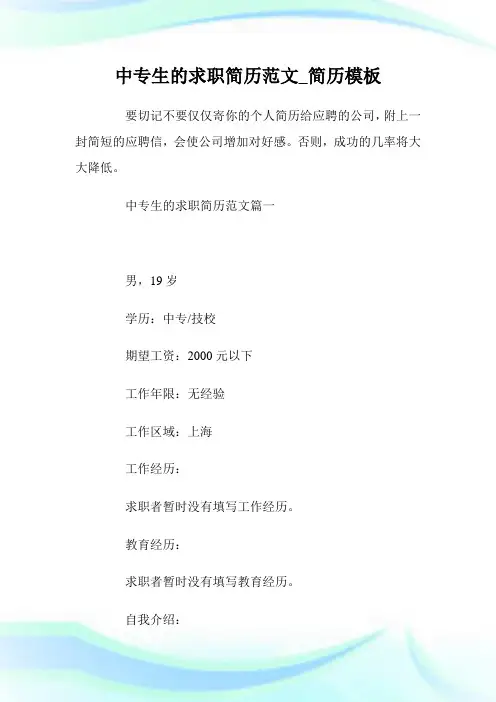 中专生的求职简历范文_简历模板

要切记不要仅仅寄你的个人简历给应聘的公司，附上一封简短的应聘信，会使公司增加对好感。否则，成功的几率将大大降低。

中专生的求职简历范文篇一

男，19 岁

学历：中专/技校

期望工资：2000 元以下

工作年限：无经验

工作区域：上海

工作经历：

求职者暂时没有填写工作经历。

教育经历：

求职者暂时没有填写教育经历。

自我介绍：